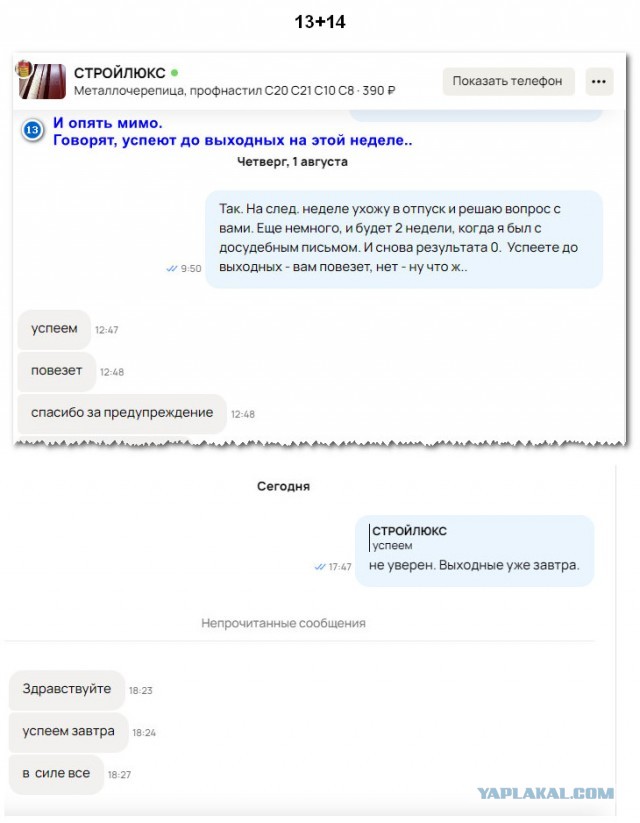 13+14

СТРОЙЛЮКС
Металлочерепица, профнастил С20 С21 С10 С8 · 390 ₽

Показать телефон

13 И опять мимо.
Говорят, успеют до выходных на этой неделе..

Четверг, 1 августа

Так. На след. неделе ухожу в отпуск и решаю вопрос с вами. Еще немного, и будет 2 недели, когда я был с досудебным письмом. И снова результата 0. Успеете до выходных - вам повезет, нет - ну что ж..
9:50

успеем 12:47

повезет 12:48

спасибо за предупреждение 12:48

Сегодня

СТРОЙЛЮКС
успеем
не уверен. Выходные уже завтра.
17:47

Непрочитанные сообщения

Здравствуйте 18:23

успеем завтра 18:24

в силе все 18:27

YAPLAKAL.COM